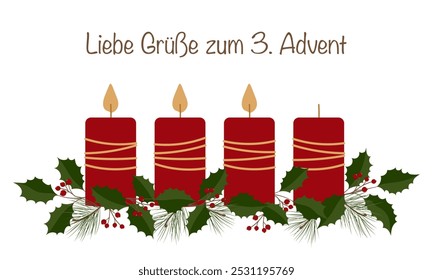 Liebe Grüße zum 3. Advent

shutterstock.com · 2531195769